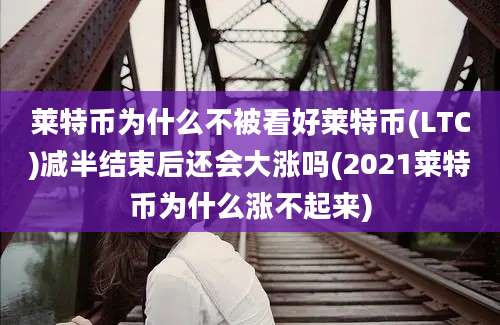 莱特币为什么不被看好莱特币(LTC)减半结束后还会大涨吗(2021莱特币为什么涨不起来)